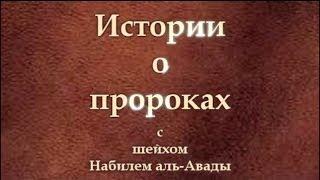 Истории
о
пророках
с
шейхом
Набилем аль-Авады